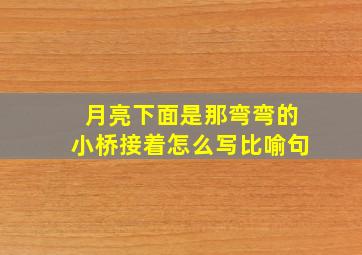 月亮下面是那弯弯的小桥接着怎么写比喻句